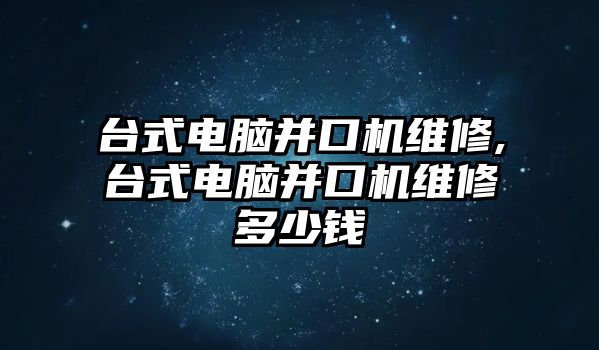 台式电脑并口机维修,台式电脑并口机维修多少钱